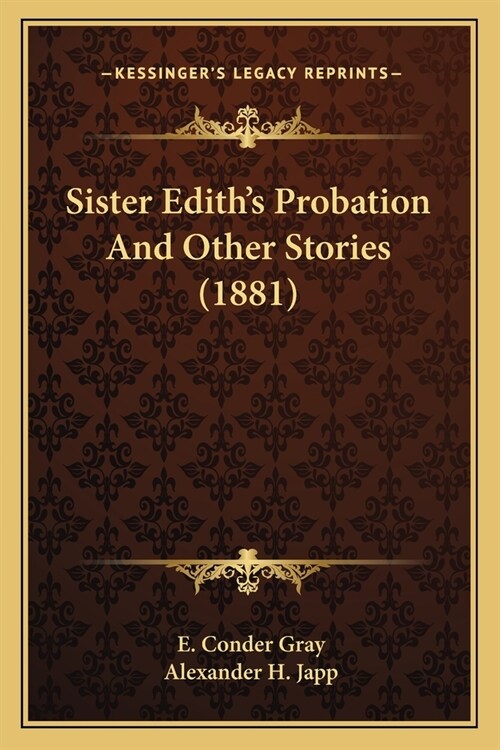 —KESSINGER'S LEGACY REPRINTS—

Sister Edith's Probation And Other Stories (1881)

E. Conder Gray
Alexander H. Japp